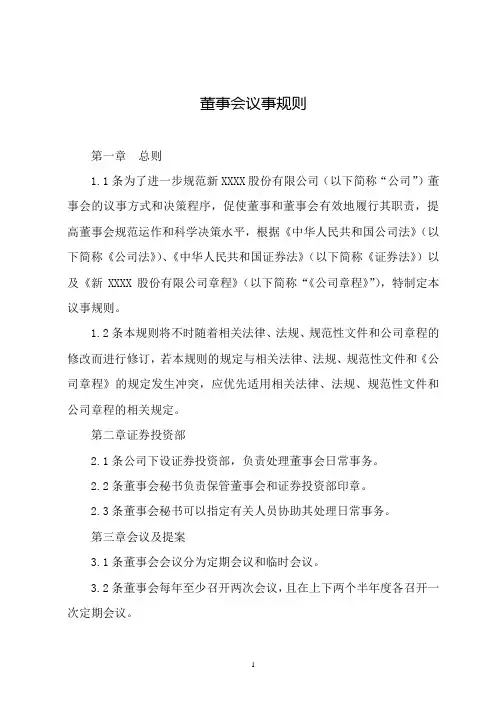 董事会议事规则

第一章　总则

1.1 条为了进一步规范新 XXXX 股份有限公司（以下简称“公司”）董事会的议事方式和决策程序，促使董事和董事会有效地履行其职责，提高董事会规范运作和科学决策水平，根据《中华人民共和国公司法》（以下简称《公司法》）、《中华人民共和国证券法》（以下简称《证券法》）以及《新 XXXX 股份有限公司章程》（以下简称“《公司章程》”），特制定本议事规则。

1.2 条本规则将不时随着相关法律、法规、规范性文件和公司章程的修改而进行修订，若本规则的规定与相关法律、法规、规范性文件和《公司章程》的规定发生冲突，应优先适用相关法律、法规、规范性文件和公司章程的相关规定。

第二章证券投资部

2.1 条公司下设证券投资部，负责处理董事会日常事务。

2.2 条董事会秘书负责保管董事会和证券投资部印章。

2.3 条董事会秘书可以指定有关人员协助其处理日常事务。

第三章会议及提案

3.1 条董事会会议分为定期会议和临时会议。

3.2 条董事会每年至少召开两次会议，且在上下两个半年度各召开一次定期会议。

1